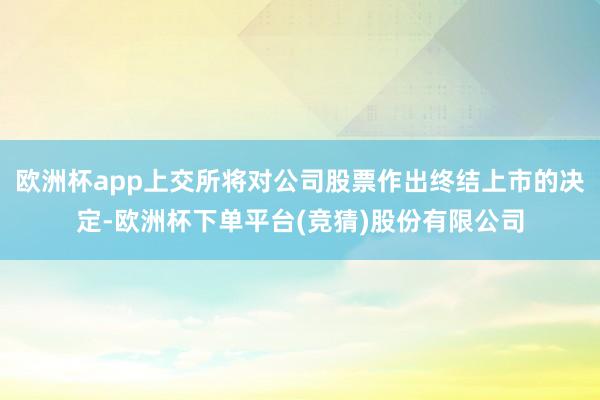 欧洲杯app上交所将对公司股票作出终结上市的决定-欧洲杯下单平台(竞猜)股份有限公司